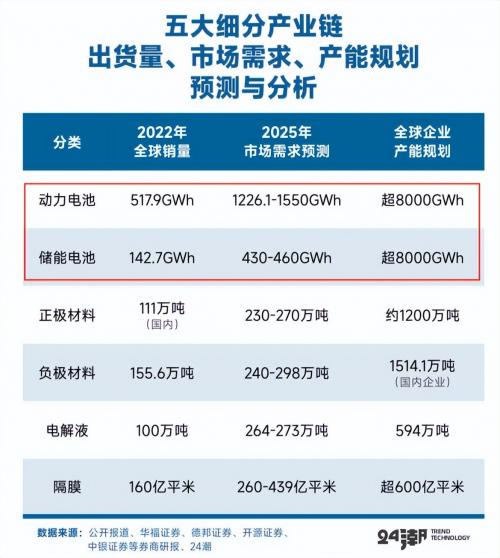 五大细分产业链
出货量、市场需求、产能规划
预测与分析

| 分类 | 2022年 全球销量 | 2025年 市场需求预测 | 全球企业 产能规划 |
|---|---|---|---|
| 动力电池 | 517.9GWh | 1226.1-1550GWh | 超8000GWh |
| 储能电池 | 142.7GWh | 430-460GWh | 超8000GWh |
| 正极材料 | 111万吨 （国内） | 230-270万吨 | 约1200万吨 |
| 负极材料 | 155.6万吨 | 240-298万吨 | 1514.1万吨 （国内企业） |
| 电解液 | 100万吨 | 264-273万吨 | 594万吨 |
| 隔膜 | 160亿平米 | 260-439亿平米 | 超600亿平米 |

数据来源：公开报道、华福证券、德邦证券、开源证券、中银证券等券商研报、24潮

24潮 TREND TECHNOLOGY